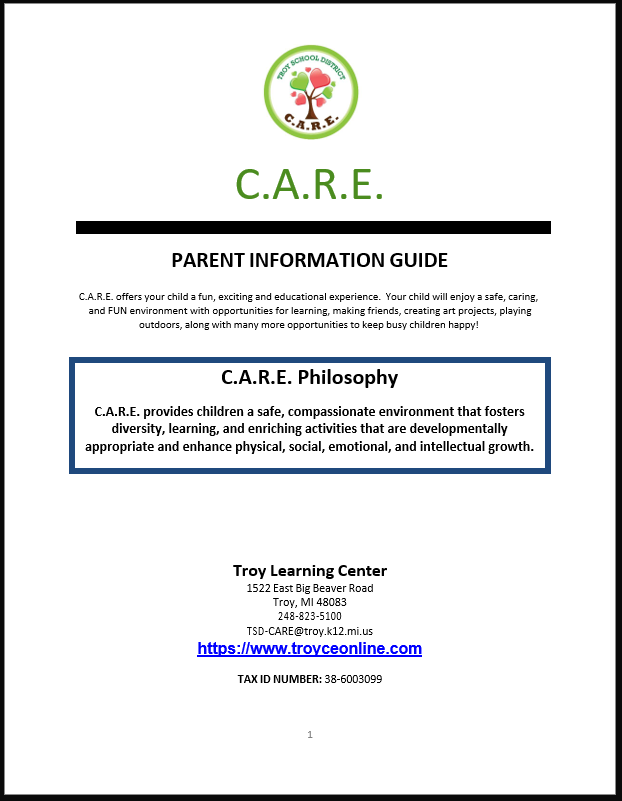 TROY SCHOOL DISTRICT
C.A.R.E.

C.A.R.E.

PARENT INFORMATION GUIDE

C.A.R.E. offers your child a fun, exciting and educational experience. Your child will enjoy a safe, caring, and FUN environment with opportunities for learning, making friends, creating art projects, playing outdoors, along with many more opportunities to keep busy children happy!

C.A.R.E. Philosophy

C.A.R.E. provides children a safe, compassionate environment that fosters diversity, learning, and enriching activities that are developmentally appropriate and enhance physical, social, emotional, and intellectual growth.

Troy Learning Center
1522 East Big Beaver Road
Troy, MI 48083
248-823-5100
TSD-CARE@troy.k12.mi.us
https://www.troyceonline.com

TAX ID NUMBER: 38-6003099

1